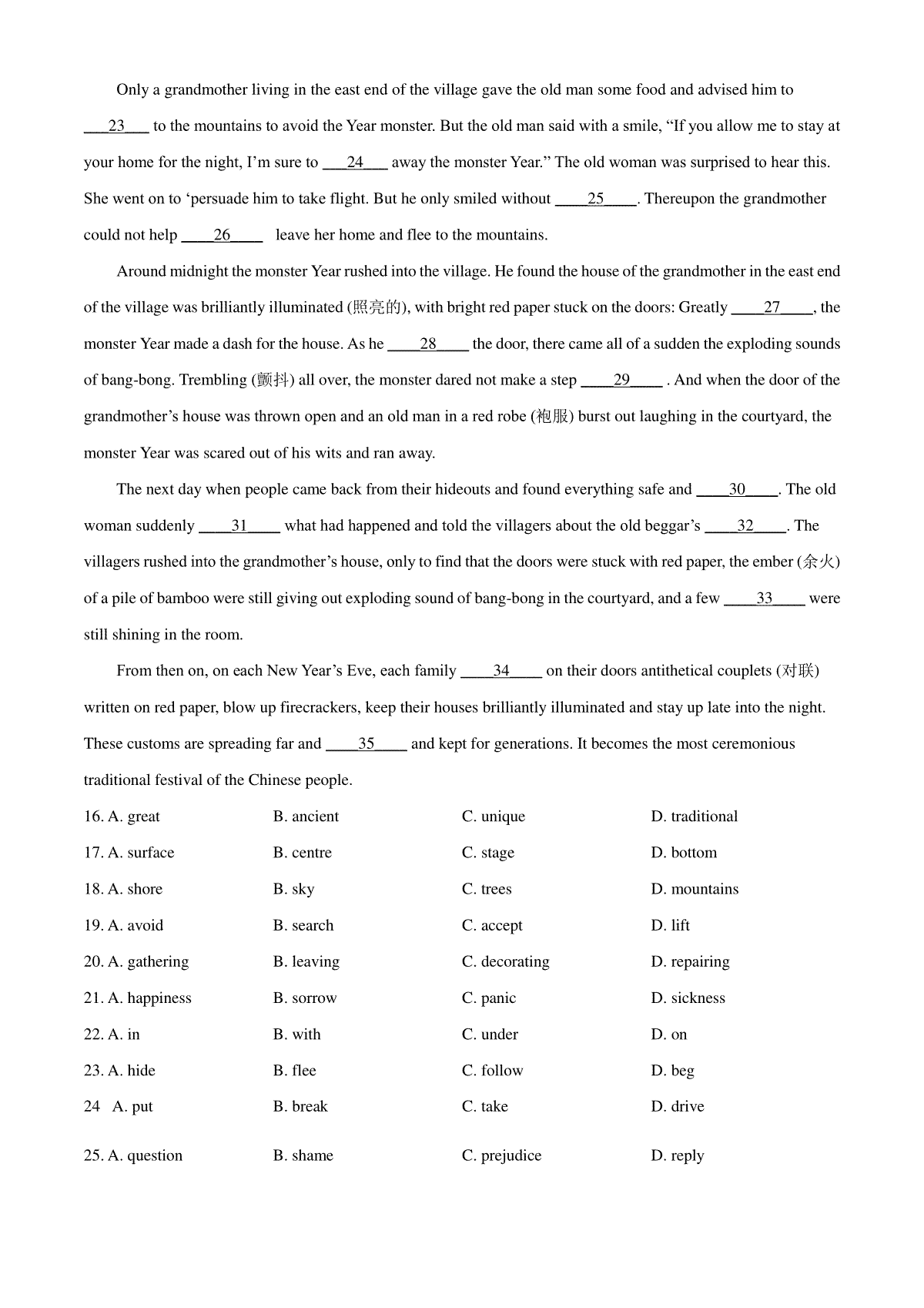 Only a grandmother living in the east end of the village gave the old man some food and advised him to ___23___ to the mountains to avoid the Year monster. But the old man said with a smile, “If you allow me to stay at your home for the night, I’m sure to ___24___ away the monster Year.” The old woman was surprised to hear this. She went on to ‘persuade him to take flight. But he only smiled without ____25____. Thereupon the grandmother could not help ____26____ leave her home and flee to the mountains.

Around midnight the monster Year rushed into the village. He found the house of the grandmother in the east end of the village was brilliantly illuminated (照亮的), with bright red paper stuck on the doors: Greatly ____27____, the monster Year made a dash for the house. As he ____28____ the door, there came all of a sudden the exploding sounds of bang-bong. Trembling (颤抖) all over, the monster dared not make a step ____29____ . And when the door of the grandmother’s house was thrown open and an old man in a red robe (袍服) burst out laughing in the courtyard, the monster Year was scared out of his wits and ran away.

The next day when people came back from their hideouts and found everything safe and ____30____. The old woman suddenly ____31____ what had happened and told the villagers about the old beggar’s ____32____. The villagers rushed into the grandmother’s house, only to find that the doors were stuck with red paper, the ember (余火) of a pile of bamboo were still giving out exploding sound of bang-bong in the courtyard, and a few ____33____ were still shining in the room.

From then on, on each New Year’s Eve, each family ____34____ on their doors antithetical couplets (对联) written on red paper, blow up firecrackers, keep their houses brilliantly illuminated and stay up late into the night. These customs are spreading far and ____35____ and kept for generations. It becomes the most ceremonious traditional festival of the Chinese people.

16. A. great B. ancient C. unique D. traditional
17. A. surface B. centre C. stage D. bottom
18. A. shore B. sky C. trees D. mountains
19. A. avoid B. search C. accept D. lift
20. A. gathering B. leaving C. decorating D. repairing
21. A. happiness B. sorrow C. panic D. sickness
22. A. in B. with C. under D. on
23. A. hide B. flee C. follow D. beg
24 A. put B. break C. take D. drive
25. A. question B. shame C. prejudice D. reply